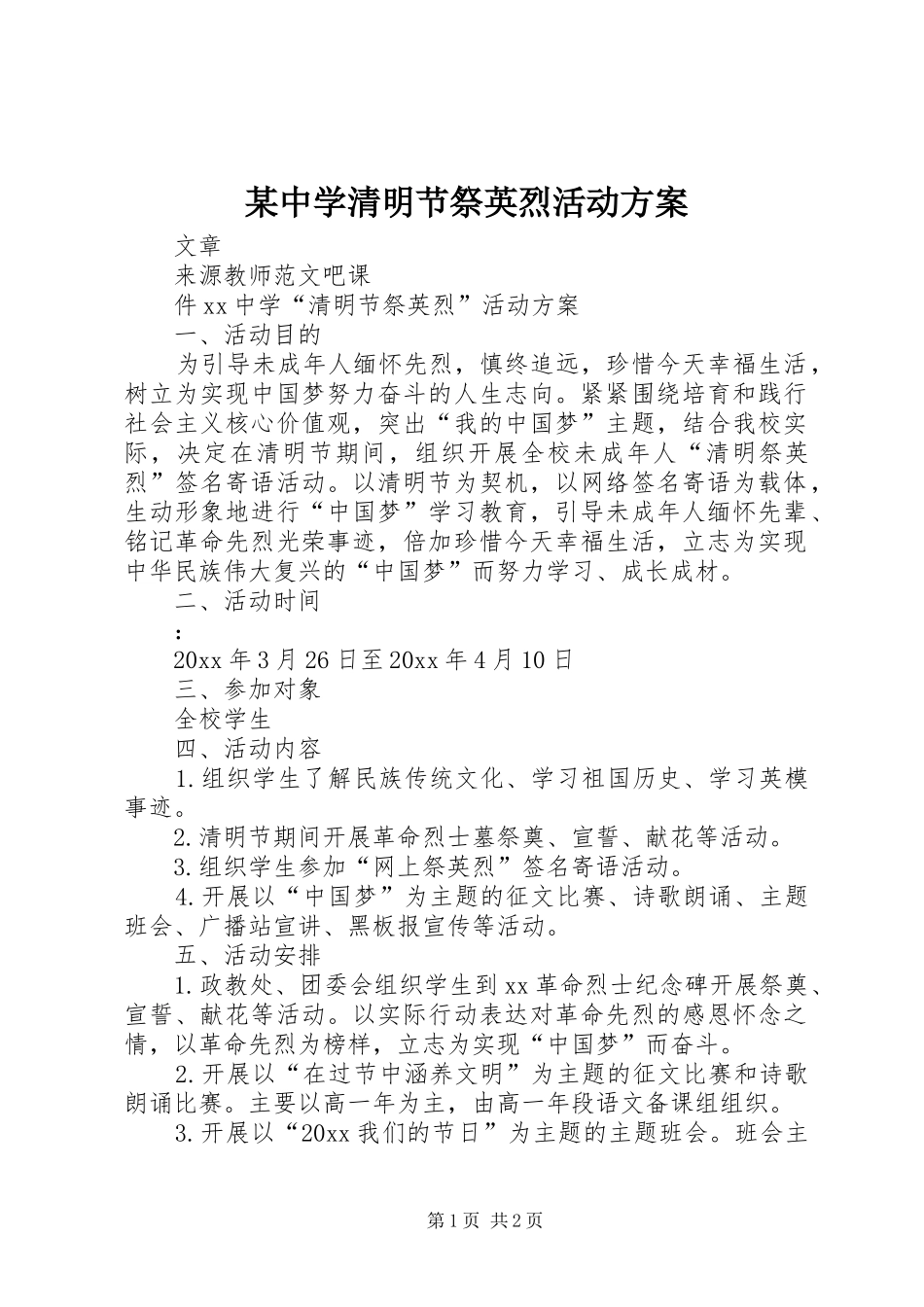 某中学清明节祭英烈活动方案

文章

来源教师范文吧课

件xx中学“清明节祭英烈”活动方案

一、活动目的

为引导未成年人缅怀先烈，慎终追远，珍惜今天幸福生活，树立为实现中国梦努力奋斗的人生志向。紧紧围绕培育和践行社会主义核心价值观，突出“我的中国梦”主题，结合我校实际，决定在清明节期间，组织开展全校未成年人“清明祭英烈”签名寄语活动。以清明节为契机，以网络签名寄语为载体，生动形象地进行“中国梦”学习教育，引导未成年人缅怀先辈、铭记革命先烈光荣事迹，倍加珍惜今天幸福生活，立志为实现中华民族伟大复兴的“中国梦”而努力学习、成长成材。

二、活动时间

:

20xx年3月26日至20xx年4月10日

三、参加对象

全校学生

四、活动内容

1.组织学生了解民族传统文化、学习祖国历史、学习英模事迹。

2.清明节期间开展革命烈士墓祭奠、宣誓、献花等活动。

3.组织学生参加“网上祭英烈”签名寄语活动。

4.开展以“中国梦”为主题的征文比赛、诗歌朗诵、主题班会、广播站宣讲、黑板报宣传等活动。

五、活动安排

1.政教处、团委会组织学生到xx革命烈士纪念碑开展祭奠、宣誓、献花等活动。以实际行动表达对革命先烈的感恩怀念之情，以革命先烈为榜样，立志为实现“中国梦”而奋斗。

2.开展以“在过节中涵养文明”为主题的征文比赛和诗歌朗诵比赛。主要以高一年为主，由高一年段语文备课组组织。

3.开展以“20xx我们的节日”为主题的主题班会。班会主

第1页 共2页